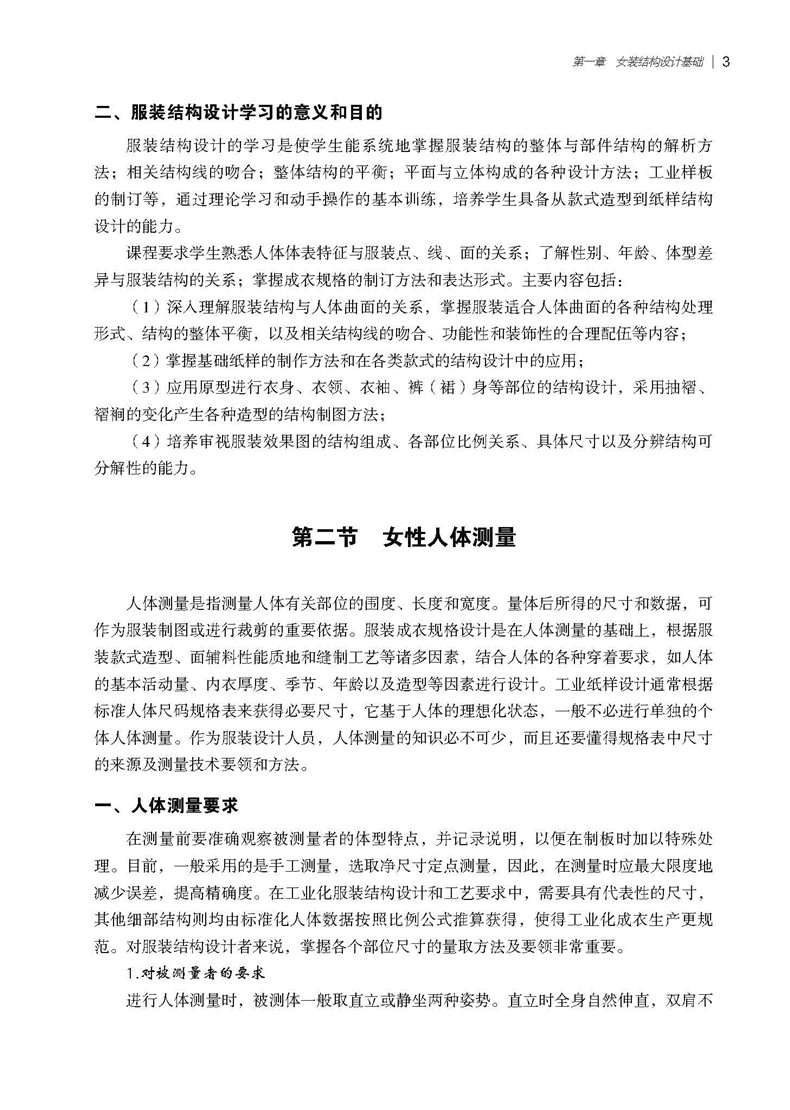 第一章　女装结构设计基础 | 3

二、服装结构设计学习的意义和目的

服装结构设计的学习是使学生能系统地掌握服装结构的整体与部件结构的解析方法；相关结构线的吻合；整体结构的平衡；平面与立体构成的各种设计方法；工业样板的制订等，通过理论学习和动手操作的基本训练，培养学生具备从款式造型到纸样结构设计的能力。

课程要求学生熟悉人体体表特征与服装点、线、面的关系；了解性别、年龄、体型差异与服装结构的关系；掌握成衣规格的制订方法和表达形式。主要内容包括：

（1）深入理解服装结构与人体曲面的关系，掌握服装适合人体曲面的各种结构处理形式、结构的整体平衡，以及相关结构线的吻合、功能性和装饰性的合理配伍等内容；

（2）掌握基础纸样的制作方法和在各类款式的结构设计中的应用；

（3）应用原型进行衣身、衣领、衣袖、裤（裙）身等部位的结构设计，采用抽褶、褶裥的变化产生各种造型的结构制图方法；

（4）培养审视服装效果图的结构组成、各部位比例关系、具体尺寸以及分辨结构可分解性的能力。

第二节　女性人体测量

人体测量是指测量人体有关部位的围度、长度和宽度。量体后所得的尺寸和数据，可作为服装制图或进行裁剪的重要依据。服装成衣规格设计是在人体测量的基础上，根据服装款式造型、面辅料性能质地和缝制工艺等诸多因素，结合人体的各种穿着要求，如人体的基本活动量、内衣厚度、季节、年龄以及造型等因素进行设计。工业纸样设计通常根据标准人体尺码规格表来获得必要尺寸，它基于人体的理想化状态，一般不必进行单独的个体人体测量。作为服装设计人员，人体测量的知识必不可少，而且还要懂得规格表中尺寸的来源及测量技术要领和方法。

一、人体测量要求

在测量前要准确观察被测量者的体型特点，并记录说明，以便在制板时加以特殊处理。目前，一般采用的是手工测量，选取净尺寸定点测量，因此，在测量时应最大限度地减少误差，提高精确度。在工业化服装结构设计和工艺要求中，需要具有代表性的尺寸，其他细部结构则均由标准化人体数据按照比例公式推算获得，使得工业化成衣生产更规范。对服装结构设计者来说，掌握各个部位尺寸的量取方法及要领非常重要。

1.对被测量者的要求

进行人体测量时，被测体一般取直立或静坐两种姿势。直立时全身自然伸直，双肩不